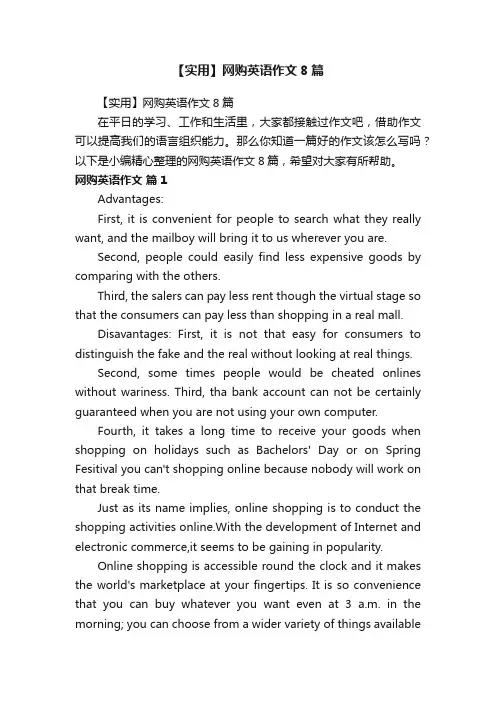 【实用】网购英语作文 8 篇

【实用】网购英语作文 8 篇

在平日的学习、工作和生活里，大家都接触过作文吧，借助作文可以提高我们的语言组织能力。那么你知道一篇好的作文该怎么写吗？以下是小编精心整理的网购英语作文 8 篇，希望对大家有所帮助。

网购英语作文 篇 1

Advantages:

First, it is convenient for people to search what they really want, and the mailboy will bring it to us wherever you are.

Second, people could easily find less expensive goods by comparing with the others.

Third, the salers can pay less rent though the virtual stage so that the consumers can pay less than shopping in a real mall.

Disavantages: First, it is not that easy for consumers to distinguish the fake and the real without looking at real things.

Second, some times people would be cheated onlines without wariness. Third, tha bank account can not be certainly guaranteed when you are not using your own computer.

Fourth, it takes a long time to receive your goods when shopping on holidays such as Bachelors' Day or on Spring Fesitival you can't shopping online because nobody will work on that break time.

Just as its name implies, online shopping is to conduct the shopping activities online.With the development of Internet and electronic commerce,it seems to be gaining in popularity.

Online shopping is accessible round the clock and it makes the world's marketplace at your fingertips. It is so convenience that you can buy whatever you want even at 3 a.m. in the morning; you can choose from a wider variety of things available